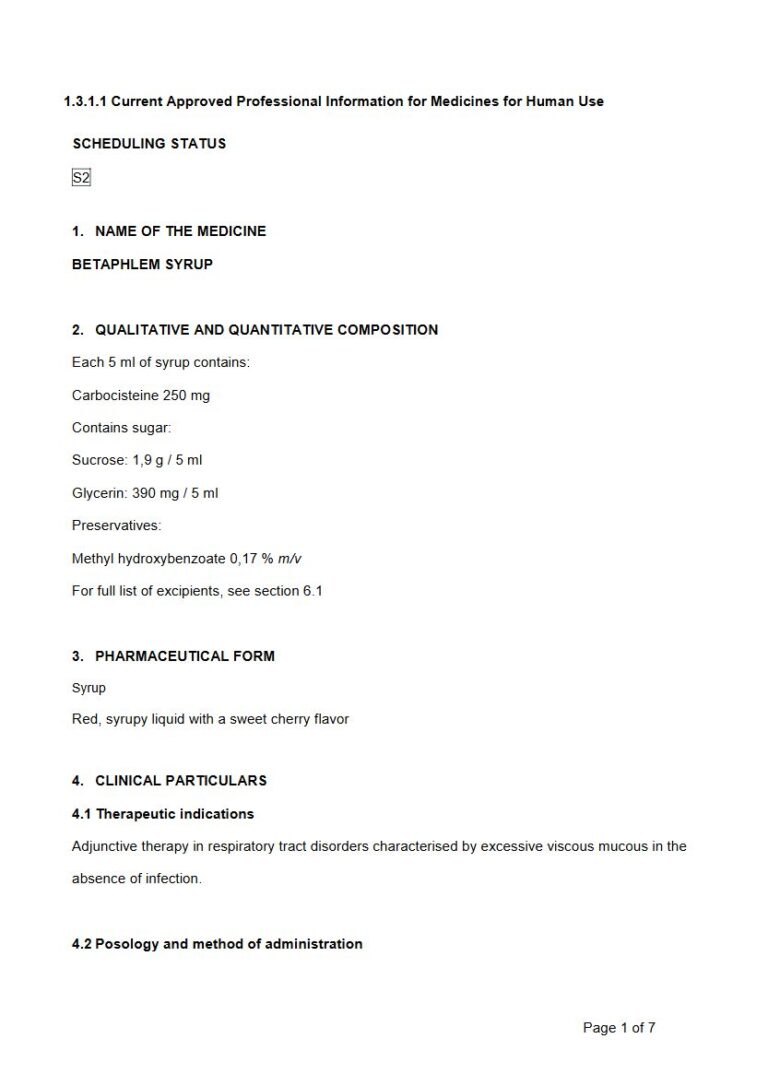 1.3.1.1 Current Approved Professional Information for Medicines for Human Use

SCHEDULING STATUS

S2

1. NAME OF THE MEDICINE

BETAPHLEM SYRUP

2. QUALITATIVE AND QUANTITATIVE COMPOSITION

Each 5 ml of syrup contains:

Carbocisteine 250 mg

Contains sugar:

Sucrose: 1,9 g / 5 ml

Glycerin: 390 mg / 5 ml

Preservatives:

Methyl hydroxybenzoate 0,17 % m/v

For full list of excipients, see section 6.1

3. PHARMACEUTICAL FORM

Syrup

Red, syrupy liquid with a sweet cherry flavor

4. CLINICAL PARTICULARS

4.1 Therapeutic indications

Adjunctive therapy in respiratory tract disorders characterised by excessive viscous mucous in the absence of infection.

4.2 Posology and method of administration

Page 1 of 7